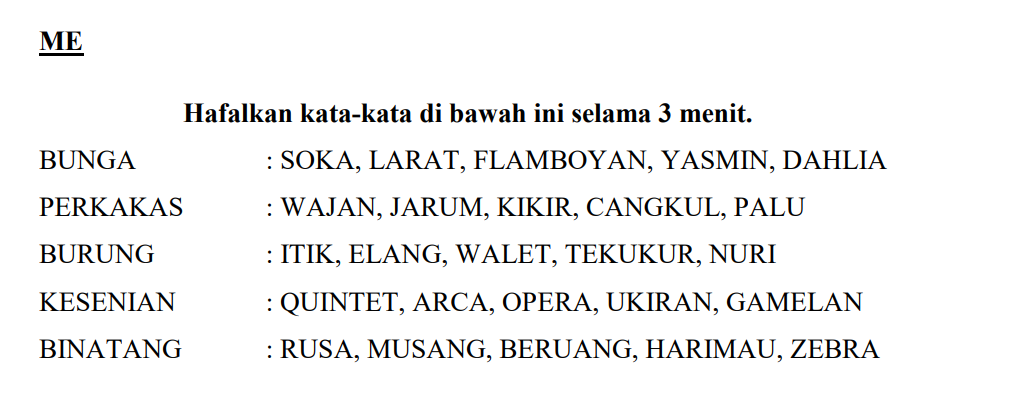 ME

Hafalkan kata-kata di bawah ini selama 3 menit.

BUNGA : SOKA, LARAT, FLAMBOYAN, YASMIN, DAHLIA
PERKAKAS : WAJAN, JARUM, KIKIR, CANGKUL, PALU
BURUNG : ITIK, ELANG, WALET, TEKUKUR, NURI
KESENIAN : QUINTET, ARCA, OPERA, UKIRAN, GAMELAN
BINATANG : RUSA, MUSANG, BERUANG, HARIMAU, ZEBRA